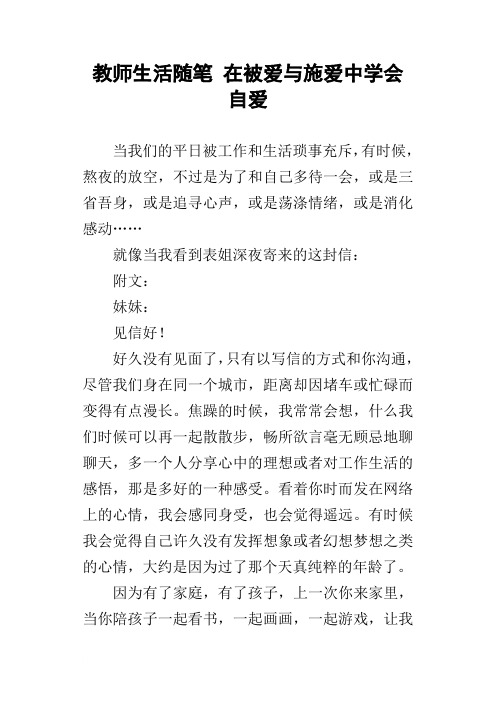 教师生活随笔 在被爱与施爱中学会自爱

当我们的平日被工作和生活琐事充斥，有时候，熬夜的放空，不过是为了和自己多待一会，或是三省吾身，或是追寻心声，或是荡涤情绪，或是消化感动……

就像当我看到表姐深夜寄来的这封信：

附文：

妹妹：

见信好！

好久没有见面了，只有以写信的方式和你沟通，尽管我们身在同一个城市，距离却因堵车或忙碌而变得有点漫长。焦躁的时候，我常常会想，什么我们时候可以再一起散散步，畅所欲言毫无顾忌地聊聊天，多一个人分享心中的理想或者对工作生活的感悟，那是多好的一种感受。看着你时而发在网络上的心情，我会感同身受，也会觉得遥远。有时候我会觉得自己许久没有发挥想象或者幻想梦想之类的心情，大约是因为过了那个天真纯粹的年龄了。

因为有了家庭，有了孩子，上一次你来家里，当你陪孩子一起看书，一起画画，一起游戏，让我